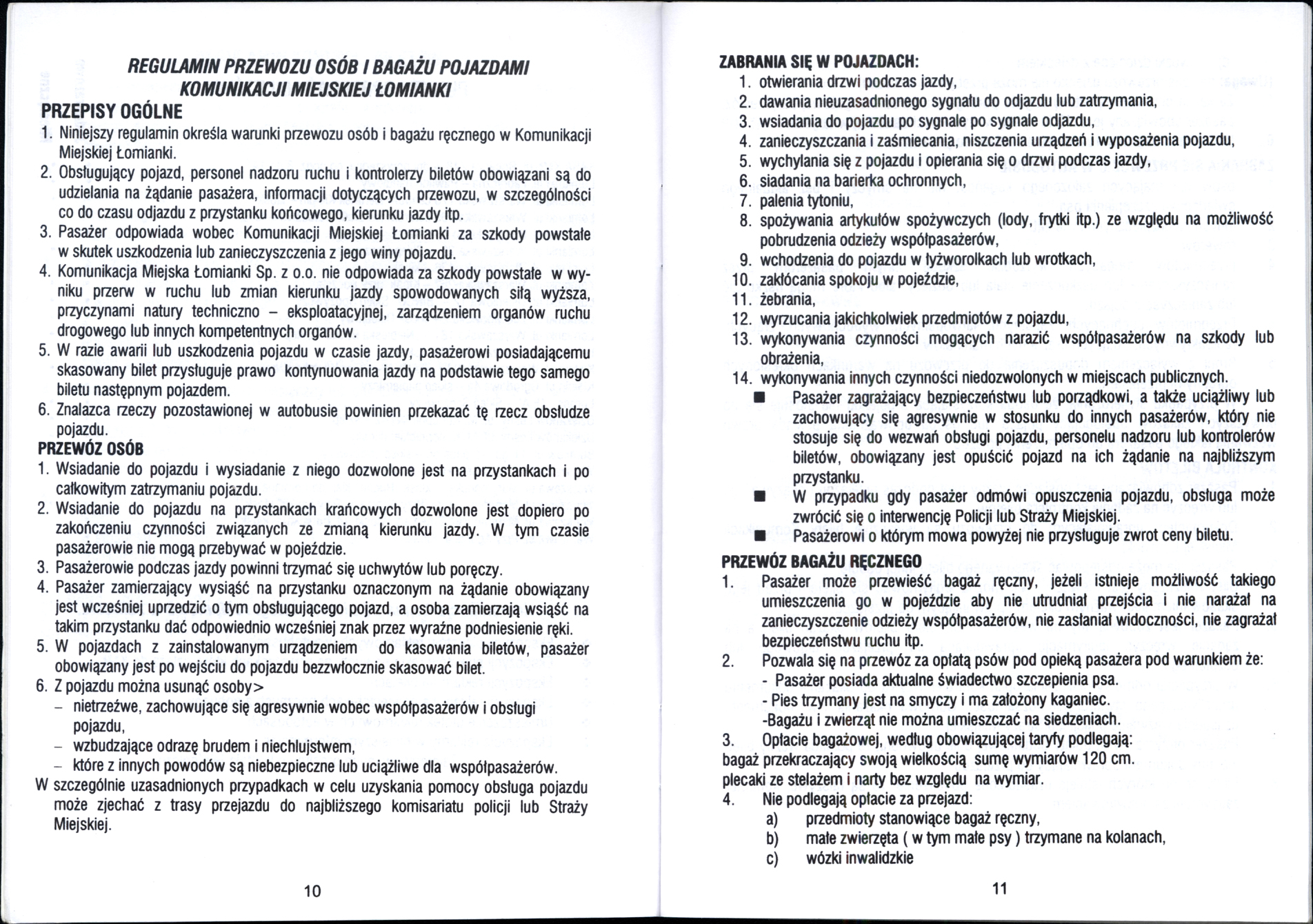 REGULAMIN PRZEWOZU OSÓB I BAGAŻU POJAZDAMI KOMUNIKACJI MIEJSKIEJ ŁOMIANKI

PRZEPISY OGÓLNE
1. Niniejszy regulamin określa warunki przewozu osób i bagażu ręcznego w Komunikacji Miejskiej Łomianki.
2. Obsługujący pojazd, personel nadzoru ruchu i kontrolerzy biletów obowiązani są do udzielania na żądanie pasażera, informacji dotyczących przewozu, w szczególności co do czasu odjazdu z przystanku końcowego, kierunku jazdy itp.
3. Pasażer odpowiada wobec Komunikacji Miejskiej Łomianki za szkody powstałe w skutek uszkodzenia lub zanieczyszczenia z jego winy pojazdu.
4. Komunikacja Miejska Łomianki Sp. z o.o. nie odpowiada za szkody powstałe w wyniku przerw w ruchu lub zmian kierunku jazdy spowodowanych siłą wyższa, przyczynami natury techniczno – eksploatacyjnej, zarządzeniem organów ruchu drogowego lub innych kompetentnych organów.
5. W razie awarii lub uszkodzenia pojazdu w czasie jazdy, pasażerowi posiadającemu skasowany bilet przysługuje prawo kontynuowania jazdy na podstawie tego samego biletu następnym pojazdem.
6. Znalazca rzeczy pozostawionej w autobusie powinien przekazać tę rzecz obsłudze pojazdu.
PRZEWÓZ OSÓB
1. Wsiadanie do pojazdu i wysiadanie z niego dozwolone jest na przystankach i po całkowitym zatrzymaniu pojazdu.
2. Wsiadanie do pojazdu na przystankach krańcowych dozwolone jest dopiero po zakończeniu czynności związanych ze zmianą kierunku jazdy. W tym czasie pasażerowie nie mogą przebywać w pojeździe.
3. Pasażerowie podczas jazdy powinni trzymać się uchwytów lub poręczy.
4. Pasażer zamierzający wysiąść na przystanku oznaczonym na żądanie obowiązany jest wcześniej uprzedzić o tym obsługującego pojazd, a osoba zamierzają wsiąść na takim przystanku dać odpowiednio wcześniej znak przez wyraźne podniesienie ręki.
5. W pojazdach z zainstalowanym urządzeniem do kasowania biletów, pasażer obowiązany jest po wejściu do pojazdu bezzwłocznie skasować bilet.
6. Z pojazdu można usunąć osoby>
– nietrzeźwe, zachowujące się agresywnie wobec współpasażerów i obsługi pojazdu,
– wzbudzające odrazę brudem i niechlujstwem,
– które z innych powodów są niebezpieczne lub uciążliwe dla współpasażerów.
W szczególnie uzasadnionych przypadkach w celu uzyskania pomocy obsługa pojazdu może zjechać z trasy przejazdu do najbliższego komisariatu policji lub Straży Miejskiej.

10

ZABRANIA SIĘ W POJAZDACH:
1. otwierania drzwi podczas jazdy,
2. dawania nieuzasadnionego sygnału do odjazdu lub zatrzymania,
3. wsiadania do pojazdu po sygnale po sygnale odjazdu,
4. zanieczyszczania i zaśmiecania, niszczenia urządzeń i wyposażenia pojazdu,
5. wychylania się z pojazdu i opierania się o drzwi podczas jazdy,
6. siadania na barierka ochronnych,
7. palenia tytoniu,
8. spożywania artykułów spożywczych (lody, frytki itp.) ze względu na możliwość pobrudzenia odzieży współpasażerów,
9. wchodzenia do pojazdu w łyżworolkach lub wrotkach,
10. zakłócania spokoju w pojeździe,
11. żebrania,
12. wyrzucania jakichkolwiek przedmiotów z pojazdu,
13. wykonywania czynności mogących narazić współpasażerów na szkody lub obrażenia,
14. wykonywania innych czynności niedozwolonych w miejscach publicznych.
■ Pasażer zagrażający bezpieczeństwu lub porządkowi, a także uciążliwy lub zachowujący się agresywnie w stosunku do innych pasażerów, który nie stosuje się do wezwań obsługi pojazdu, personelu nadzoru lub kontrolerów biletów, obowiązany jest opuścić pojazd na ich żądanie na najbliższym przystanku.
■ W przypadku gdy pasażer odmówi opuszczenia pojazdu, obsługa może zwrócić się o interwencję Policji lub Straży Miejskiej.
■ Pasażerowi o którym mowa powyżej nie przysługuje zwrot ceny biletu.
PRZEWÓZ BAGAŻU RĘCZNEGO
1. Pasażer może przewieść bagaż ręczny, jeżeli istnieje możliwość takiego umieszczenia go w pojeździe aby nie utrudniał przejścia i nie narażał na zanieczyszczenie odzieży współpasażerów, nie zasłaniał widoczności, nie zagrażał bezpieczeństwu ruchu itp.
2. Pozwala się na przewóz za opłatą psów pod opieką pasażera pod warunkiem że:
- Pasażer posiada aktualne świadectwo szczepienia psa.
- Pies trzymany jest na smyczy i ma założony kaganiec.
-Bagażu i zwierząt nie można umieszczać na siedzeniach.
3. Opłacie bagażowej, według obowiązującej taryfy podlegają:
bagaż przekraczający swoją wielkością sumę wymiarów 120 cm.
plecaki ze stelażem i narty bez względu na wymiar.
4. Nie podlegają opłacie za przejazd:
a) przedmioty stanowiące bagaż ręczny,
b) małe zwierzęta ( w tym małe psy ) trzymane na kolanach,
c) wózki inwalidzkie

11